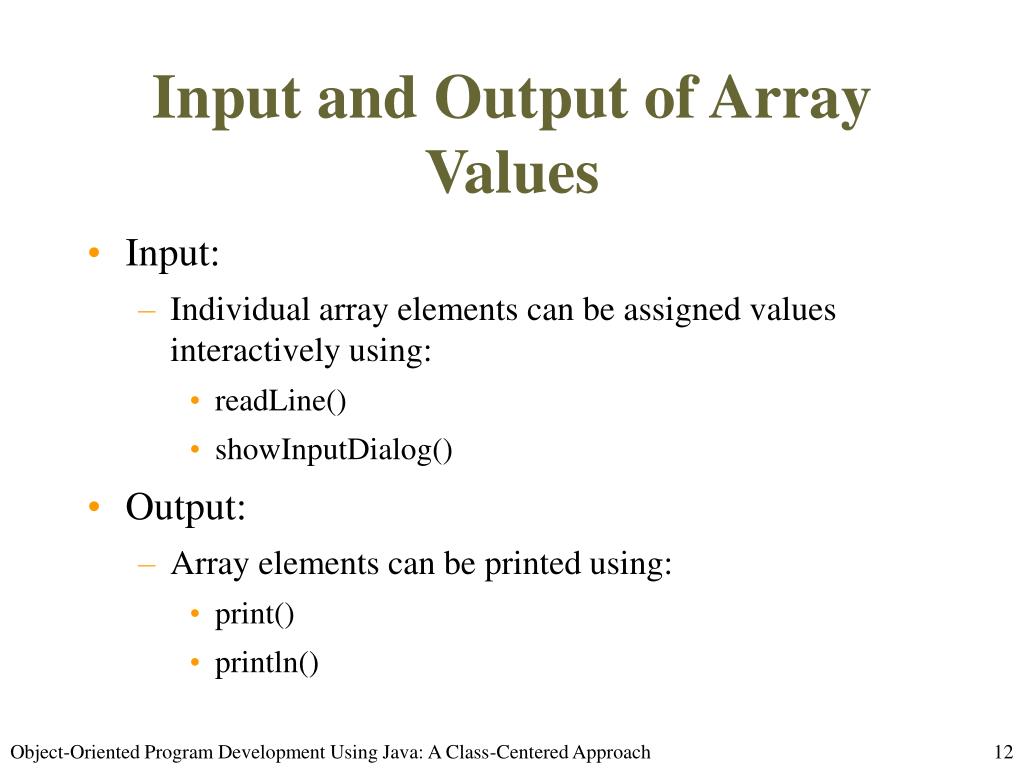 Input and Output of Array Values

• Input:
  – Individual array elements can be assigned values interactively using:
    • readLine()
    • showInputDialog()
• Output:
  – Array elements can be printed using:
    • print()
    • println()

Object-Oriented Program Development Using Java: A Class-Centered Approach

12